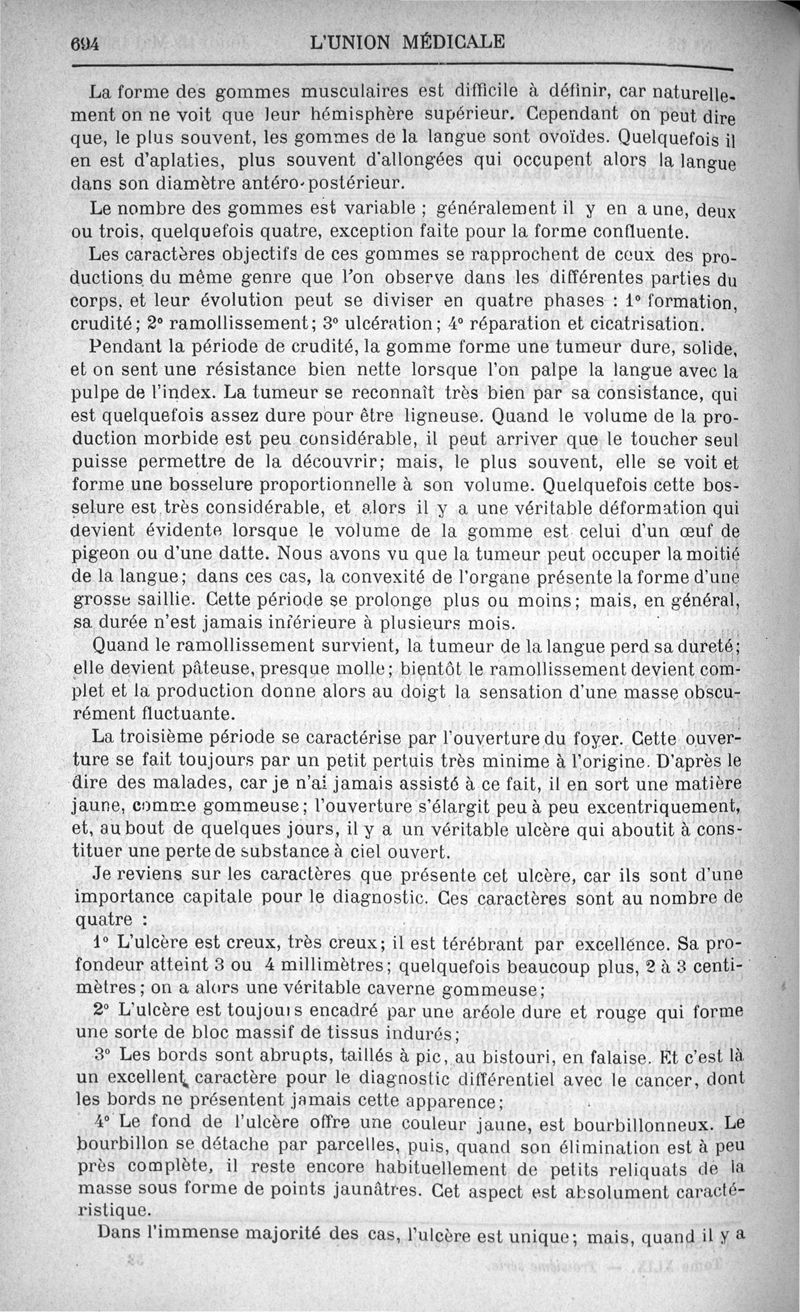 694 L'UNION MÉDICALE

La forme des gommes musculaires est difficile à définir, car naturellement on ne voit que leur hémisphère supérieur. Cependant on peut dire que, le plus souvent, les gommes de la langue sont ovoïdes. Quelquefois il en est d'aplaties, plus souvent d'allongées qui occupent alors la langue dans son diamètre antéro-postérieur.

Le nombre des gommes est variable ; généralement il y en a une, deux ou trois, quelquefois quatre, exception faite pour la forme confluente.

Les caractères objectifs de ces gommes se rapprochent de ceux des productions du même genre que l'on observe dans les différentes parties du corps, et leur évolution peut se diviser en quatre phases : 1° formation, crudité; 2° ramollissement; 3° ulcération; 4° réparation et cicatrisation.

Pendant la période de crudité, la gomme forme une tumeur dure, solide, et on sent une résistance bien nette lorsque l'on palpe la langue avec la pulpe de l'index. La tumeur se reconnaît très bien par sa consistance, qui est quelquefois assez dure pour être ligneuse. Quand le volume de la production morbide est peu considérable, il peut arriver que le toucher seul puisse permettre de la découvrir; mais, le plus souvent, elle se voit et forme une bosselure proportionnelle à son volume. Quelquefois cette bosselure est très considérable, et alors il y a une véritable déformation qui devient évidente lorsque le volume de la gomme est celui d'un œuf de pigeon ou d'une datte. Nous avons vu que la tumeur peut occuper la moitié de la langue; dans ces cas, la convexité de l'organe présente la forme d'une grosse saillie. Cette période se prolonge plus ou moins; mais, en général, sa durée n'est jamais inférieure à plusieurs mois.

Quand le ramollissement survient, la tumeur de la langue perd sa dureté; elle devient pâteuse, presque molle; bientôt le ramollissement devient complet et la production donne alors au doigt la sensation d'une masse obscurément fluctuante.

La troisième période se caractérise par l'ouverture du foyer. Cette ouverture se fait toujours par un petit pertuis très minime à l'origine. D'après le dire des malades, car je n'ai jamais assisté à ce fait, il en sort une matière jaune, comme gommeuse; l'ouverture s'élargit peu à peu excentriquement, et, au bout de quelques jours, il y a un véritable ulcère qui aboutit à constituer une perte de substance à ciel ouvert.

Je reviens sur les caractères que présente cet ulcère, car ils sont d'une importance capitale pour le diagnostic. Ces caractères sont au nombre de quatre :

1° L'ulcère est creux, très creux; il est térébrant par excellence. Sa profondeur atteint 3 ou 4 millimètres; quelquefois beaucoup plus, 2 à 3 centimètres; on a alors une véritable caverne gommeuse;

2° L'ulcère est toujours encadré par une aréole dure et rouge qui forme une sorte de bloc massif de tissus indurés;

3° Les bords sont abrupts, taillés à pic, au bistouri, en falaise. Et c'est là un excellent caractère pour le diagnostic différentiel avec le cancer, dont les bords ne présentent jamais cette apparence;

4° Le fond de l'ulcère offre une couleur jaune, est bourbillonneux. Le bourbillon se détache par parcelles, puis, quand son élimination est à peu près complète, il reste encore habituellement de petits reliquats de la masse sous forme de points jaunâtres. Cet aspect est absolument caractéristique.

Dans l'immense majorité des cas, l'ulcère est unique; mais, quand il y a